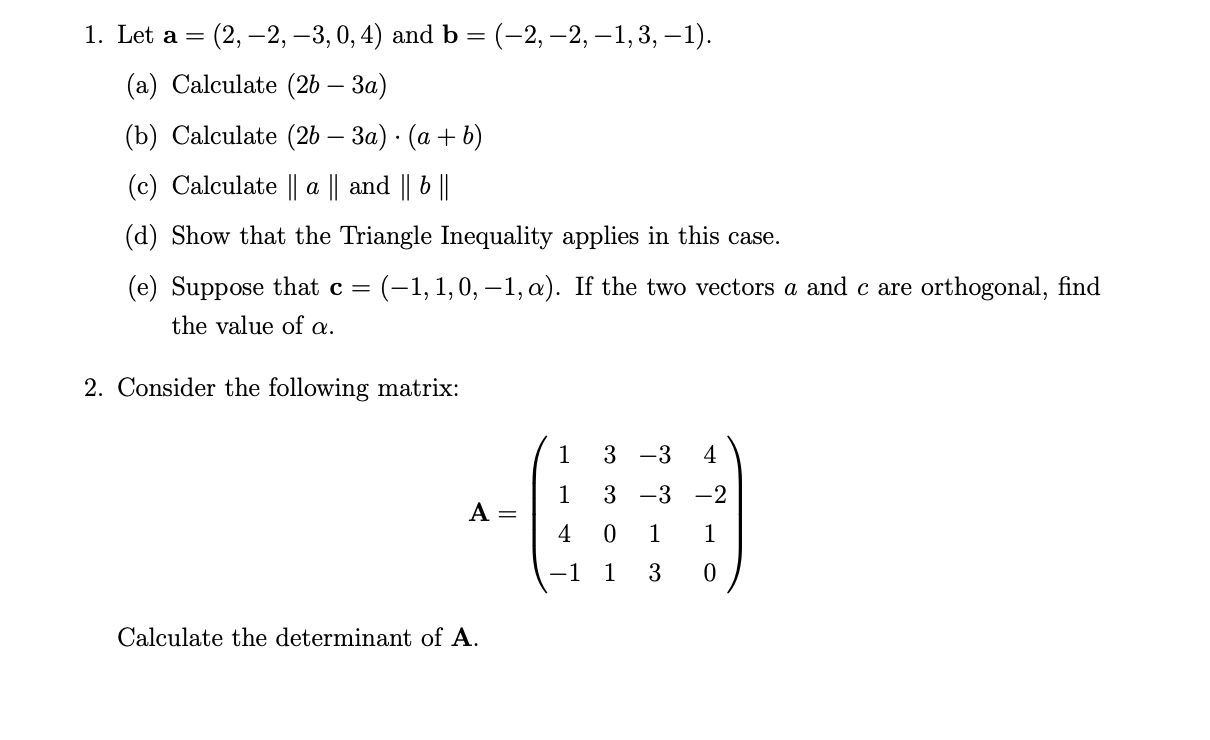 1. Let $\mathbf{a} = (2, -2, -3, 0, 4)$ and $\mathbf{b} = (-2, -2, -1, 3, -1)$.

(a) Calculate $(2b - 3a)$

(b) Calculate $(2b - 3a) \cdot (a + b)$

(c) Calculate $\| a \|$ and $\| b \|$

(d) Show that the Triangle Inequality applies in this case.

(e) Suppose that $\mathbf{c} = (-1, 1, 0, -1, \alpha)$. If the two vectors $a$ and $c$ are orthogonal, find the value of $\alpha$.

2. Consider the following matrix:

$$\mathbf{A} = \begin{pmatrix} 1 & 3 & -3 & 4 \\ 1 & 3 & -3 & -2 \\ 4 & 0 & 1 & 1 \\ -1 & 1 & 3 & 0 \end{pmatrix}$$

Calculate the determinant of $\mathbf{A}$.